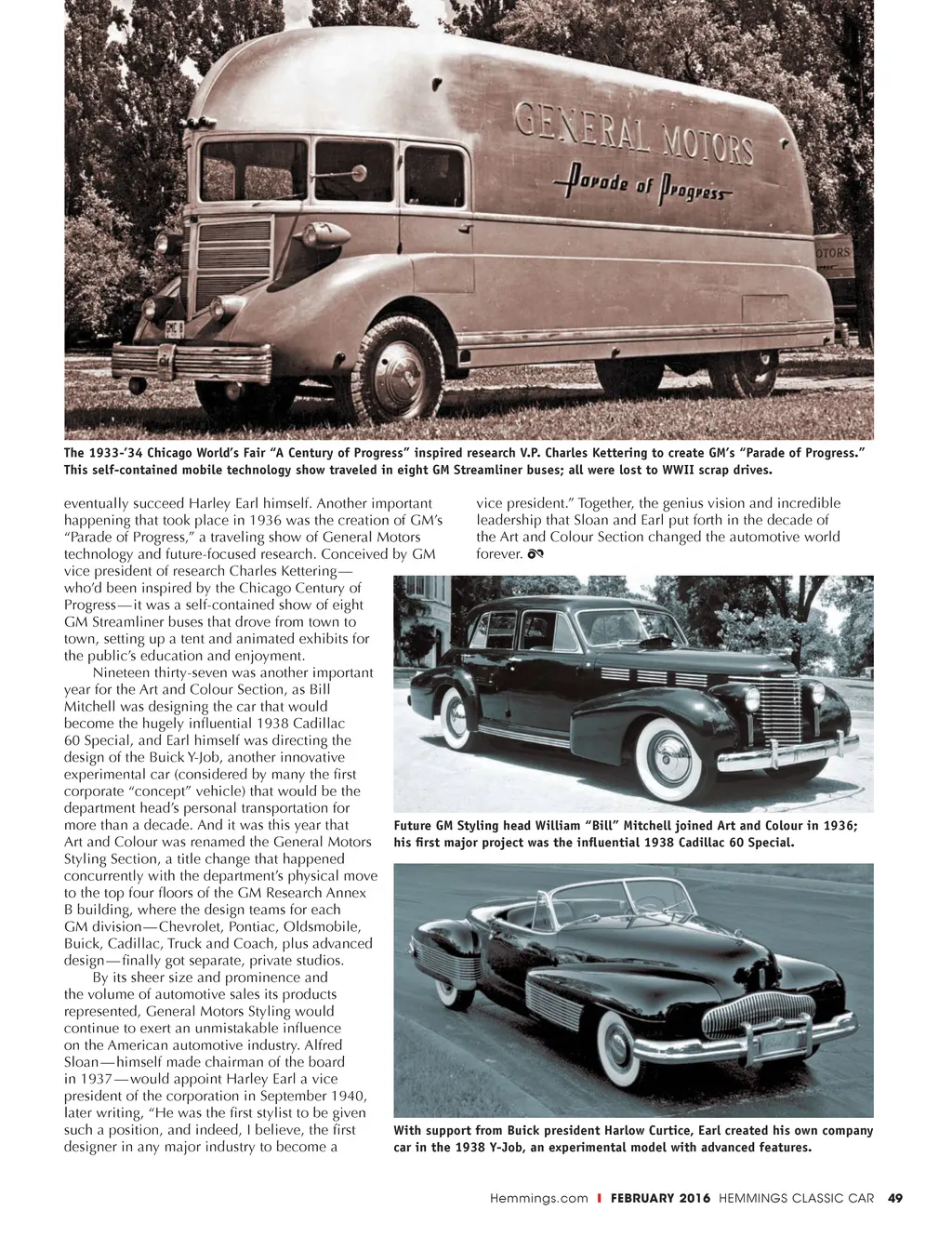 GENERAL MOTORS
Parade of Progress

OTORS

The 1933-'34 Chicago World's Fair "A Century of Progress" inspired research V.P. Charles Kettering to create GM's "Parade of Progress." This self-contained mobile technology show traveled in eight GM Streamliner buses; all were lost to WWII scrap drives.

eventually succeed Harley Earl himself. Another important happening that took place in 1936 was the creation of GM's "Parade of Progress," a traveling show of General Motors technology and future-focused research. Conceived by GM vice president of research Charles Kettering—who'd been inspired by the Chicago Century of Progress—it was a self-contained show of eight GM Streamliner buses that drove from town to town, setting up a tent and animated exhibits for the public's education and enjoyment.

Nineteen thirty-seven was another important year for the Art and Colour Section, as Bill Mitchell was designing the car that would become the hugely influential 1938 Cadillac 60 Special, and Earl himself was directing the design of the Buick Y-Job, another innovative experimental car (considered by many the first corporate "concept" vehicle) that would be the department head's personal transportation for more than a decade. And it was this year that Art and Colour was renamed the General Motors Styling Section, a title change that happened concurrently with the department's physical move to the top four floors of the GM Research Annex B building, where the design teams for each GM division—Chevrolet, Pontiac, Oldsmobile, Buick, Cadillac, Truck and Coach, plus advanced design—finally got separate, private studios.

By its sheer size and prominence and the volume of automotive sales its products represented, General Motors Styling would continue to exert an unmistakable influence on the American automotive industry. Alfred Sloan—himself made chairman of the board in 1937—would appoint Harley Earl a vice president of the corporation in September 1940, later writing, "He was the first stylist to be given such a position, and indeed, I believe, the first designer in any major industry to become a vice president." Together, the genius vision and incredible leadership that Sloan and Earl put forth in the decade of the Art and Colour Section changed the automotive world forever.

Future GM Styling head William "Bill" Mitchell joined Art and Colour in 1936; his first major project was the influential 1938 Cadillac 60 Special.

With support from Buick president Harlow Curtice, Earl created his own company car in the 1938 Y-Job, an experimental model with advanced features.

Hemmings.com | FEBRUARY 2016 HEMMINGS CLASSIC CAR 49